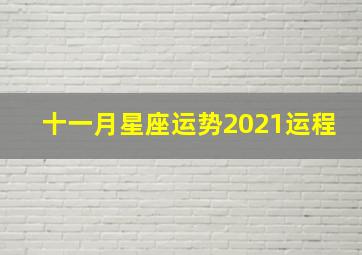 十一月星座运势2021运程